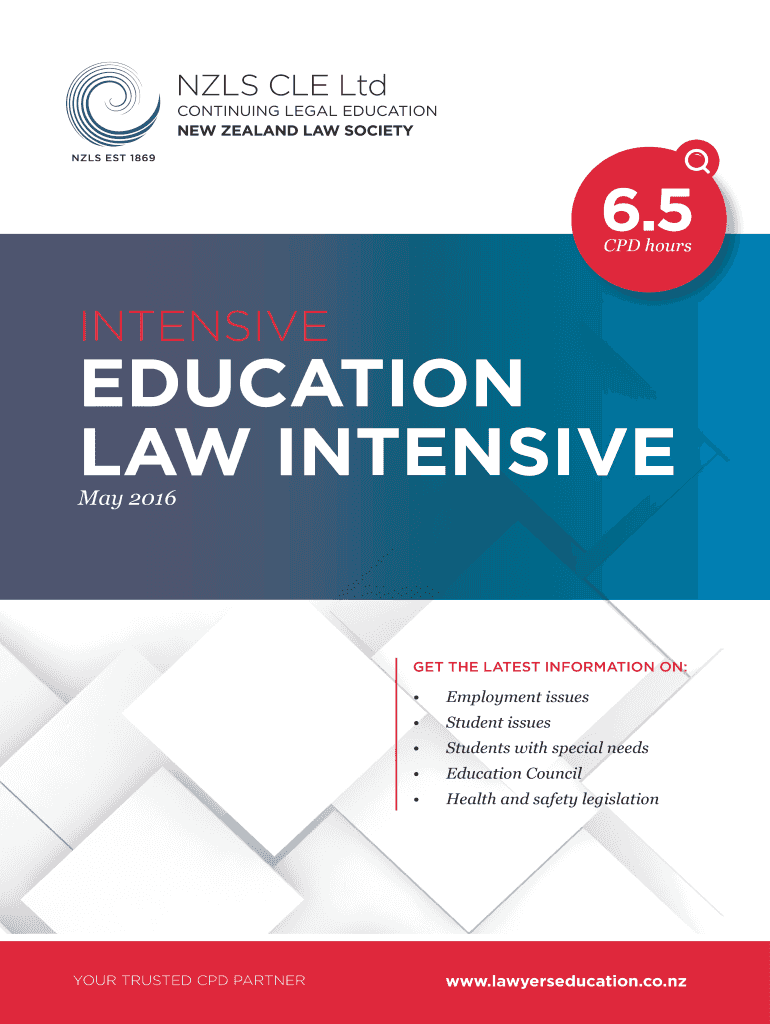 NZLS CLE Ltd
CONTINUING LEGAL EDUCATION
NEW ZEALAND LAW SOCIETY
NZLS EST 1869

6.5
CPD hours

INTENSIVE
EDUCATION LAW INTENSIVE
May 2016

GET THE LATEST INFORMATION ON:
• Employment issues
• Student issues
• Students with special needs
• Education Council
• Health and safety legislation

YOUR TRUSTED CPD PARTNER
www.lawyerseducation.co.nz